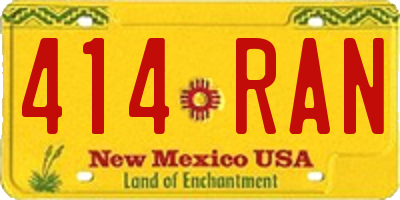 414 RAN

New Mexico USA
Land of Enchantment